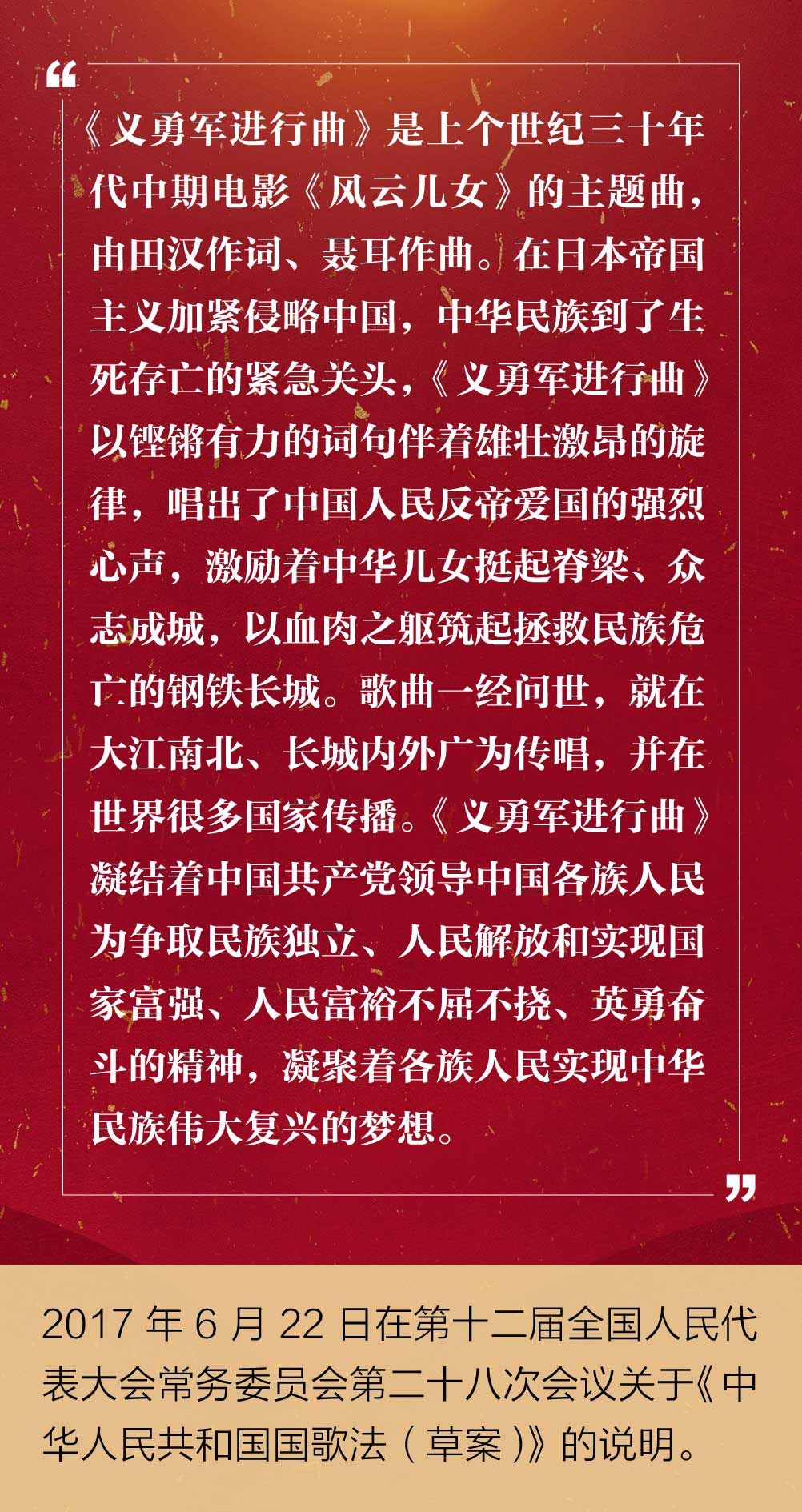 “

《义勇军进行曲》是上个世纪三十年代中期电影《风云儿女》的主题曲，由田汉作词、聂耳作曲。在日本帝国主义加紧侵略中国，中华民族到了生死存亡的紧急关头，《义勇军进行曲》以铿锵有力的词句伴着雄壮激昂的旋律，唱出了中国人民反帝爱国的强烈心声，激励着中华儿女挺起脊梁、众志成城，以血肉之躯筑起拯救民族危亡的钢铁长城。歌曲一经问世，就在大江南北、长城内外广为传唱，并在世界很多国家传播。《义勇军进行曲》凝结着中国共产党领导中国各族人民为争取民族独立、人民解放和实现国家富强、人民富裕不屈不挠、英勇奋斗的精神，凝聚着各族人民实现中华民族伟大复兴的梦想。

”

2017年6月22日在第十二届全国人民代表大会常务委员会第二十八次会议关于《中华人民共和国国歌法（草案）》的说明。